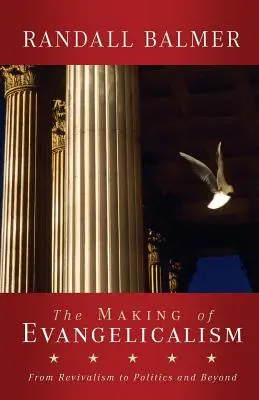 RANDALL BALMER

The MAKING of
EVANGELICALISM

★ ★ ★ ★ ★

From Revivalism to Politics and Beyond